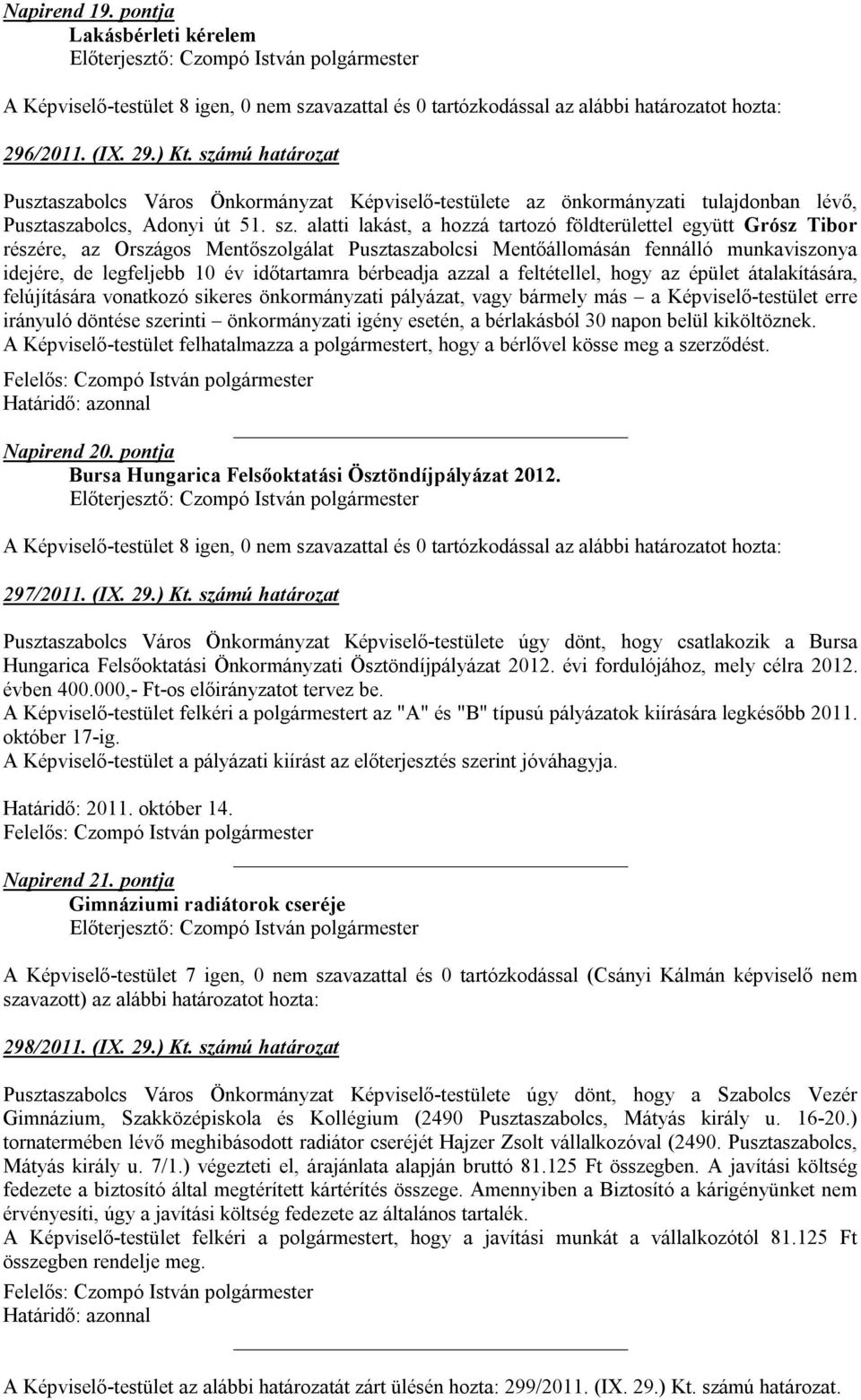 Napirend 19. pontja
Lakásbérleti kérelem
Előterjesztő: Czompó István polgármester

A Képviselő-testület 8 igen, 0 nem szavazattal és 0 tartózkodással az alábbi határozatot hozta:

296/2011. (IX. 29.) Kt. számú határozat

Pusztaszabolcs Város Önkormányzat Képviselő-testülete az önkormányzati tulajdonban lévő, Pusztaszabolcs, Adonyi út 51. sz. alatti lakást, a hozzá tartozó földterülettel együtt Grósz Tibor részére, az Országos Mentőszolgálat Pusztaszabolcsi Mentőállomásán fennálló munkaviszonya idejére, de legfeljebb 10 év időtartamra bérbeadja azzal a feltétellel, hogy az épület átalakítására, felújítására vonatkozó sikeres önkormányzati pályázat, vagy bármely más – a Képviselő-testület erre irányuló döntése szerinti – önkormányzati igény esetén, a bérlakásból 30 napon belül kiköltöznek.
A Képviselő-testület felhatalmazza a polgármestert, hogy a bérlővel kösse meg a szerződést.
Felelős: Czompó István polgármester
Határidő: azonnal

Napirend 20. pontja
Bursa Hungarica Felsőoktatási Ösztöndíjpályázat 2012.
Előterjesztő: Czompó István polgármester

A Képviselő-testület 8 igen, 0 nem szavazattal és 0 tartózkodással az alábbi határozatot hozta:

297/2011. (IX. 29.) Kt. számú határozat

Pusztaszabolcs Város Önkormányzat Képviselő-testülete úgy dönt, hogy csatlakozik a Bursa Hungarica Felsőoktatási Önkormányzati Ösztöndíjpályázat 2012. évi fordulójához, mely célra 2012. évben 400.000,- Ft-os előirányzatot tervez be.
A Képviselő-testület felkéri a polgármestert az "A" és "B" típusú pályázatok kiírására legkésőbb 2011. október 17-ig.
A Képviselő-testület a pályázati kiírást az előterjesztés szerint jóváhagyja.

Határidő: 2011. október 14.
Felelős: Czompó István polgármester

Napirend 21. pontja
Gimnáziumi radiátorok cseréje
Előterjesztő: Czompó István polgármester

A Képviselő-testület 7 igen, 0 nem szavazattal és 0 tartózkodással (Csányi Kálmán képviselő nem szavazott) az alábbi határozatot hozta:

298/2011. (IX. 29.) Kt. számú határozat

Pusztaszabolcs Város Önkormányzat Képviselő-testülete úgy dönt, hogy a Szabolcs Vezér Gimnázium, Szakközépiskola és Kollégium (2490 Pusztaszabolcs, Mátyás király u. 16-20.) tornatermében lévő meghibásodott radiátor cseréjét Hajzer Zsolt vállalkozóval (2490. Pusztaszabolcs, Mátyás király u. 7/1.) végezteti el, árajánlata alapján bruttó 81.125 Ft összegben. A javítási költség fedezete a biztosító által megtérített kártérítés összege. Amennyiben a Biztosító a kárigényünket nem érvényesíti, úgy a javítási költség fedezete az általános tartalék.
A Képviselő-testület felkéri a polgármestert, hogy a javítási munkát a vállalkozótól 81.125 Ft összegben rendelje meg.
Felelős: Czompó István polgármester
Határidő: azonnal

A Képviselő-testület az alábbi határozatát zárt ülésén hozta: 299/2011. (IX. 29.) Kt. számú határozat.